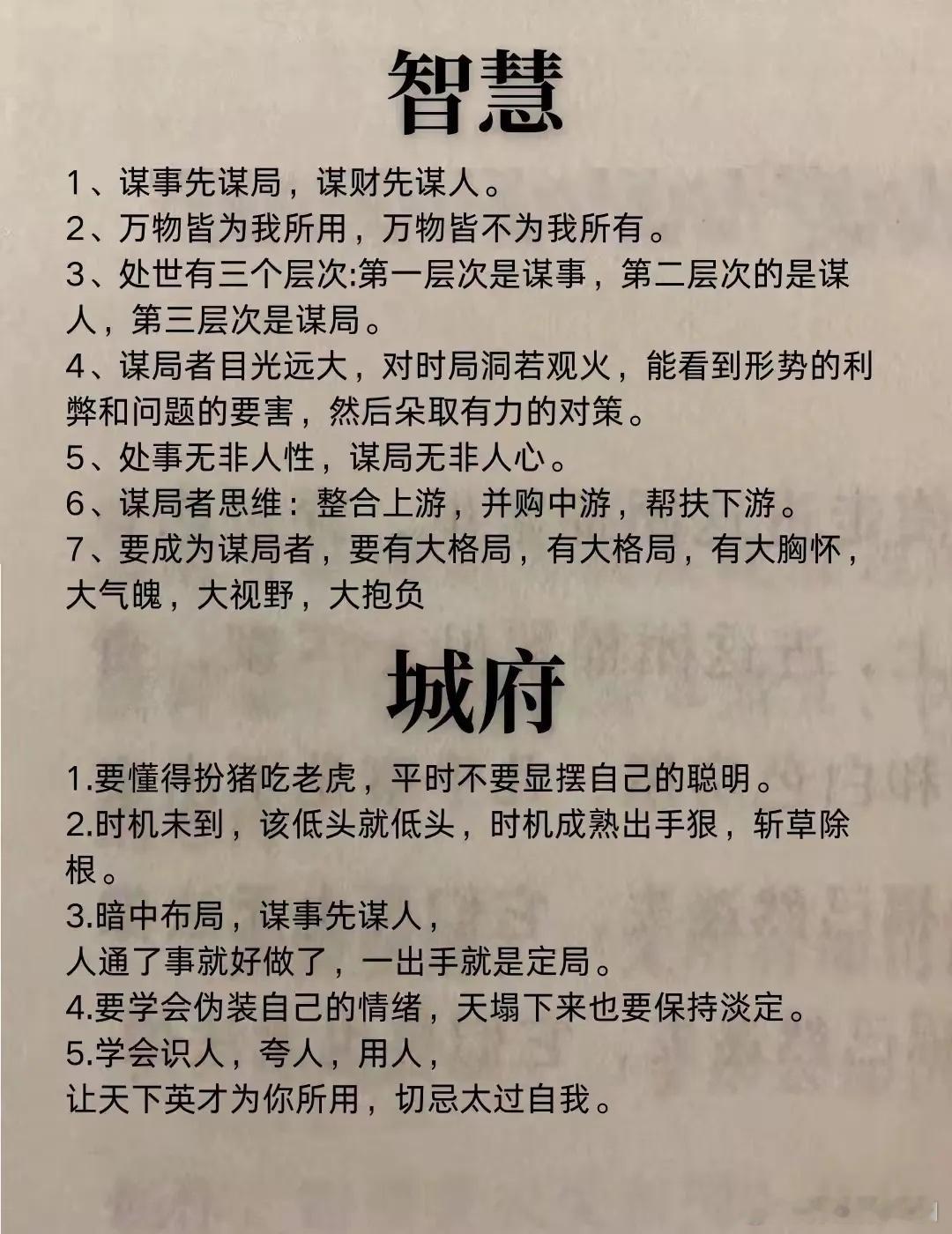 智慧

1、谋事先谋局，谋财先谋人。
2、万物皆为我所用，万物皆不为我所有。
3、处世有三个层次:第一层次是谋事，第二层次的是谋人，第三层次是谋局。
4、谋局者目光远大，对时局洞若观火，能看到形势的利弊和问题的要害，然后朵取有力的对策。
5、处事无非人性，谋局无非人心。
6、谋局者思维：整合上游，并购中游，帮扶下游。
7、要成为谋局者，要有大格局，有大格局，有大胸怀，大气魄，大视野，大抱负

城府

1.要懂得扮猪吃老虎，平时不要显摆自己的聪明。
2.时机未到，该低头就低头，时机成熟出手狠，斩草除根。
3.暗中布局，谋事先谋人，
人通了事就好做了，一出手就是定局。
4.要学会伪装自己的情绪，天塌下来也要保持淡定。
5.学会识人，夸人，用人，
让天下英才为你所用，切忌太过自我。